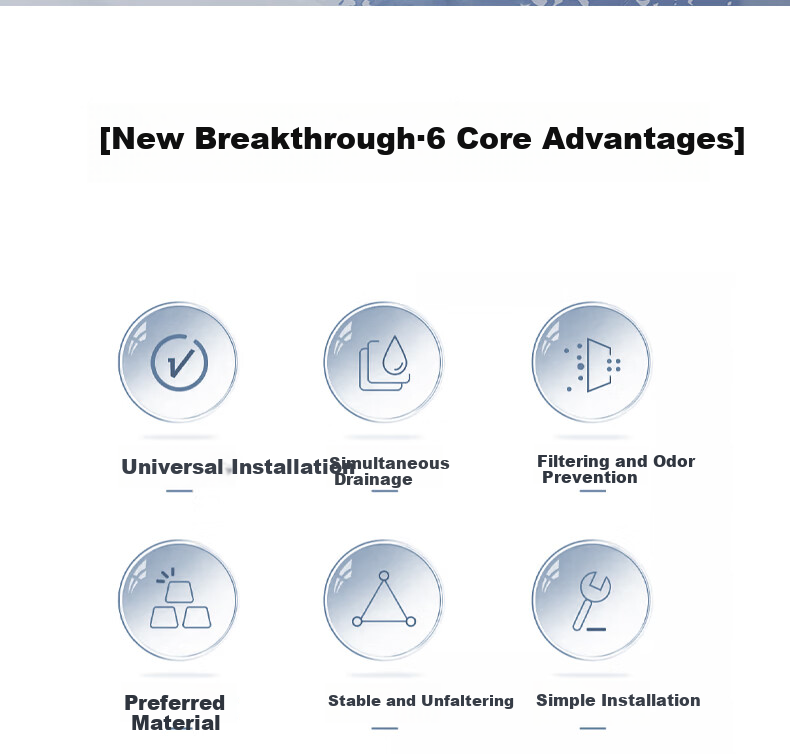 [New Breakthrough·6 Core Advantages]

Universal Installation

Simultaneous Drainage

Filtering and Odor Prevention

Preferred Material

Stable and Unfaltering

Simple Installation